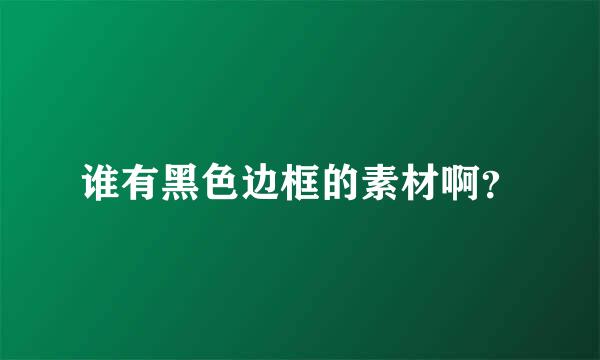 谁有黑色边框的素材啊?